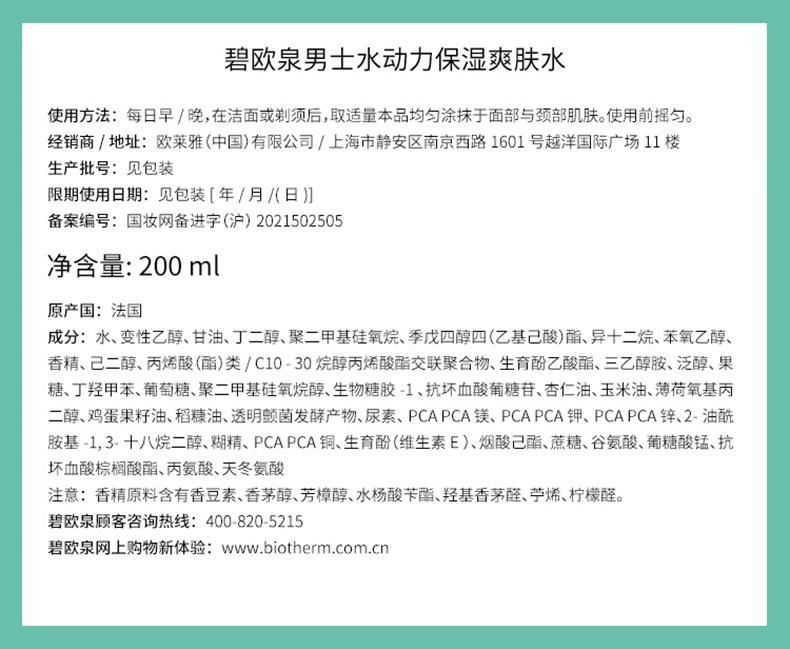 碧欧泉男士水动力保湿爽肤水

使用方法：每日早 / 晚，在洁面或剃须后，取适量本品均匀涂抹于面部与颈部肌肤。使用前摇匀。
经销商 / 地址：欧莱雅（中国）有限公司 / 上海市静安区南京西路 1601 号越洋国际广场 11 楼
生产批号：见包装
限期使用日期：见包装 [ 年 / 月 /( 日 )]
备案编号：国妆网备进字（沪）2021502505

净含量: 200 ml

原产国：法国
成分：水、变性乙醇、甘油、丁二醇、聚二甲基硅氧烷、季戊四醇四（乙基己酸）酯、异十二烷、苯氧乙醇、香精、己二醇、丙烯酸（酯）类 / C10 - 30 烷醇丙烯酸酯交联聚合物、生育酚乙酸酯、三乙醇胺、泛醇、果糖、丁羟甲苯、葡萄糖、聚二甲基硅氧烷醇、生物糖胶 -1 、抗坏血酸葡糖苷、杏仁油、玉米油、薄荷氧基丙二醇、鸡蛋果籽油、稻糠油、透明颤菌发酵产物、尿素、PCA PCA 镁、PCA PCA 钾、PCA PCA 锌、2- 油酰胺基 -1, 3- 十八烷二醇、糊精、PCA PCA 铜、生育酚（维生素 E ）、烟酸己酯、蔗糖、谷氨酸、葡糖酸锰、抗坏血酸棕榈酸酯、丙氨酸、天冬氨酸
注意：香精原料含有香豆素、香茅醇、芳樟醇、水杨酸苄酯、羟基香茅醛、苧烯、柠檬醛。
碧欧泉顾客咨询热线：400-820-5215
碧欧泉网上购物新体验：www.biotherm.com.cn